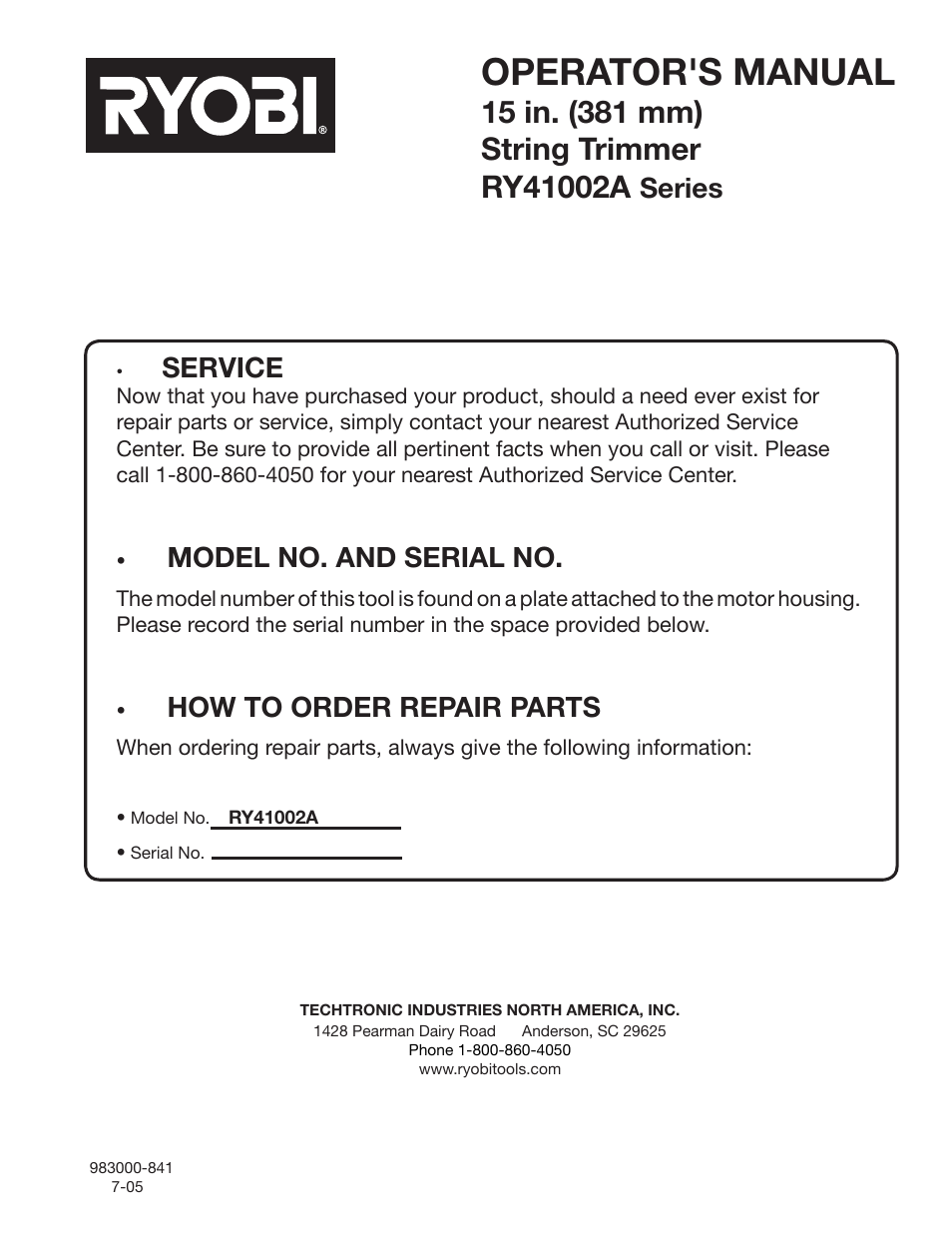 RYOBI®

OPERATOR'S MANUAL
15 in. (381 mm)
String Trimmer
RY41002A Series

• SERVICE
Now that you have purchased your product, should a need ever exist for repair parts or service, simply contact your nearest Authorized Service Center. Be sure to provide all pertinent facts when you call or visit. Please call 1-800-860-4050 for your nearest Authorized Service Center.

• MODEL NO. AND SERIAL NO.
The model number of this tool is found on a plate attached to the motor housing. Please record the serial number in the space provided below.

• HOW TO ORDER REPAIR PARTS
When ordering repair parts, always give the following information:

• Model No. RY41002A

• Serial No.

TECHTRONIC INDUSTRIES NORTH AMERICA, INC.
1428 Pearman Dairy Road Anderson, SC 29625
Phone 1-800-860-4050
www.ryobitools.com

983000-841
7-05